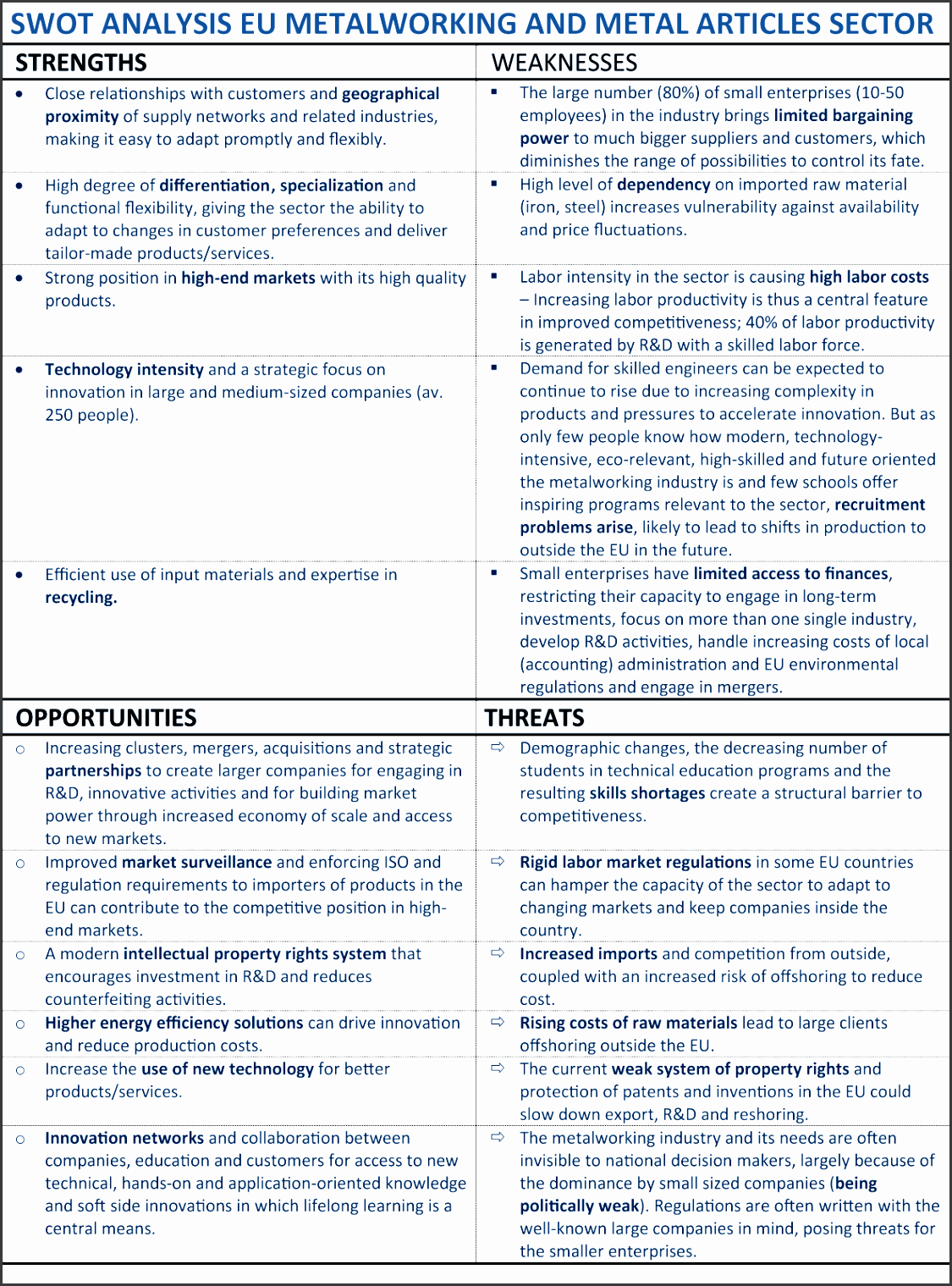 SWOT ANALYSIS EU METALWORKING AND METAL ARTICLES SECTOR

| STRENGTHS | WEAKNESSES |
|---|---|
| • Close relationships with customers and geographical proximity of supply networks and related industries, making it easy to adapt promptly and flexibly. | ▪ The large number (80%) of small enterprises (10-50 employees) in the industry brings limited bargaining power to much bigger suppliers and customers, which diminishes the range of possibilities to control its fate. |
| • High degree of differentiation, specialization and functional flexibility, giving the sector the ability to adapt to changes in customer preferences and deliver tailor-made products/services. | ▪ High level of dependency on imported raw material (iron, steel) increases vulnerability against availability and price fluctuations. |
| • Strong position in high-end markets with its high quality products. | ▪ Labor intensity in the sector is causing high labor costs – Increasing labor productivity is thus a central feature in improved competitiveness; 40% of labor productivity is generated by R&D with a skilled labor force. |
| • Technology intensity and a strategic focus on innovation in large and medium-sized companies (av. 250 people). | ▪ Demand for skilled engineers can be expected to continue to rise due to increasing complexity in products and pressures to accelerate innovation. But as only few people know how modern, technology-intensive, eco-relevant, high-skilled and future oriented the metalworking industry is and few schools offer inspiring programs relevant to the sector, recruitment problems arise, likely to lead to shifts in production to outside the EU in the future. |
| • Efficient use of input materials and expertise in recycling. | ▪ Small enterprises have limited access to finances, restricting their capacity to engage in long-term investments, focus on more than one single industry, develop R&D activities, handle increasing costs of local (accounting) administration and EU environmental regulations and engage in mergers. |
| OPPORTUNITIES | THREATS |
| ○ Increasing clusters, mergers, acquisitions and strategic partnerships to create larger companies for engaging in R&D, innovative activities and for building market power through increased economy of scale and access to new markets. | ⇨ Demographic changes, the decreasing number of students in technical education programs and the resulting skills shortages create a structural barrier to competitiveness. |
| ○ Improved market surveillance and enforcing ISO and regulation requirements to importers of products in the EU can contribute to the competitive position in high-end markets. | ⇨ Rigid labor market regulations in some EU countries can hamper the capacity of the sector to adapt to changing markets and keep companies inside the country. |
| ○ A modern intellectual property rights system that encourages investment in R&D and reduces counterfeiting activities. | ⇨ Increased imports and competition from outside, coupled with an increased risk of offshoring to reduce cost. |
| ○ Higher energy efficiency solutions can drive innovation and reduce production costs. | ⇨ Rising costs of raw materials lead to large clients offshoring outside the EU. |
| ○ Increase the use of new technology for better products/services. | ⇨ The current weak system of property rights and protection of patents and inventions in the EU could slow down export, R&D and reshoring. |
| ○ Innovation networks and collaboration between companies, education and customers for access to new technical, hands-on and application-oriented knowledge and soft side innovations in which lifelong learning is a central means. | ⇨ The metalworking industry and its needs are often invisible to national decision makers, largely because of the dominance by small sized companies (being politically weak). Regulations are often written with the well-known large companies in mind, posing threats for the smaller enterprises. |